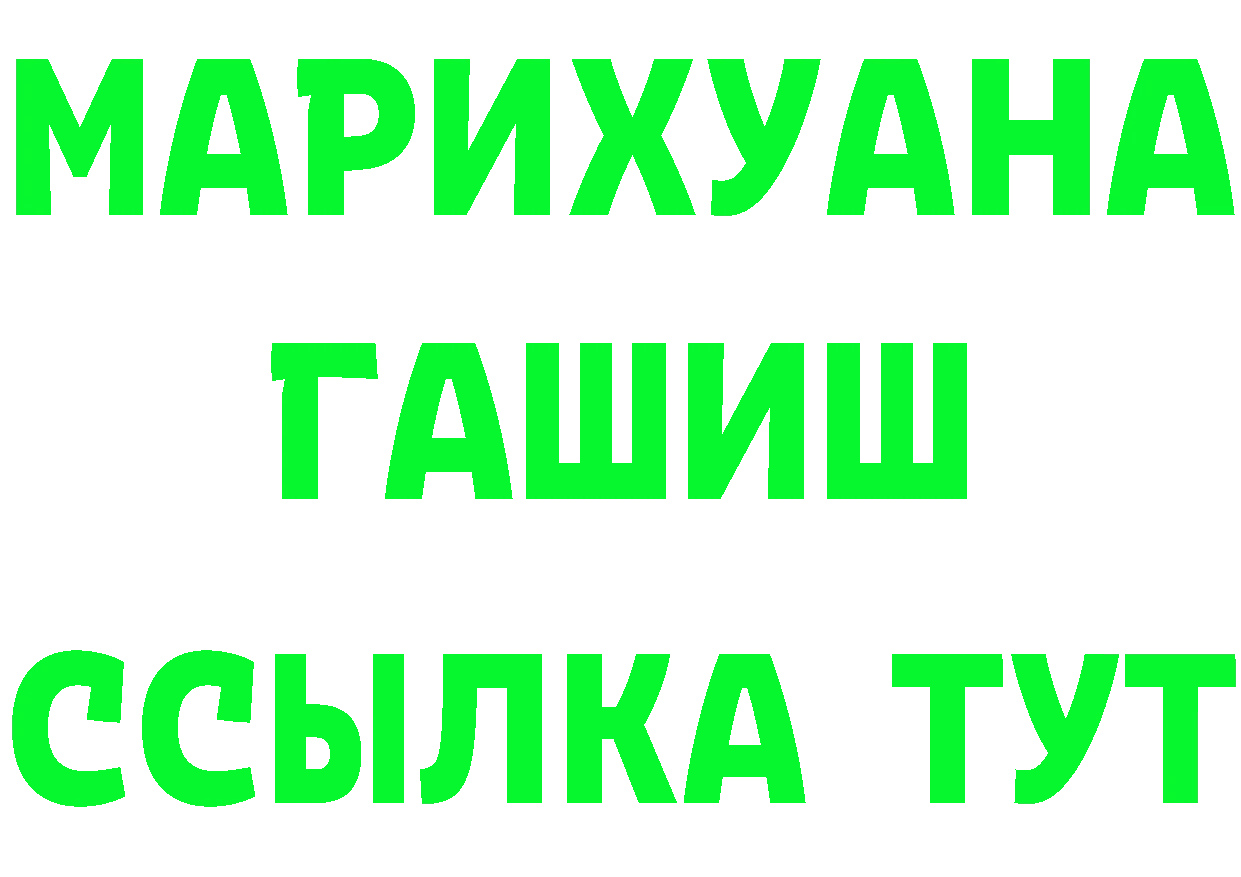 МАРИХУАНА
ГАШИШ
ССЫЛКА ТУТ